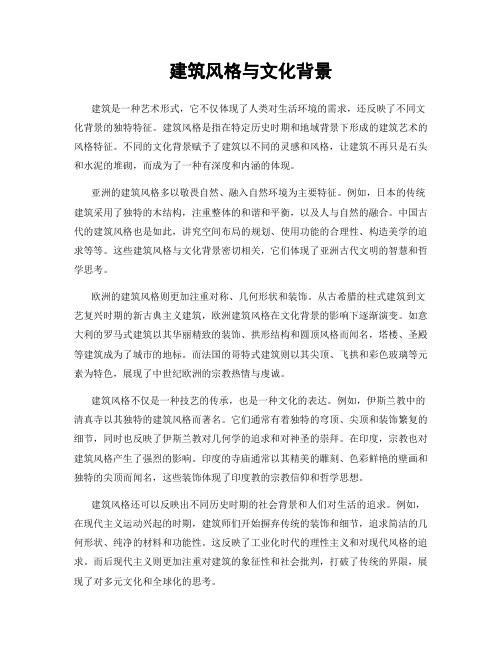 建筑风格与文化背景

建筑是一种艺术形式，它不仅体现了人类对生活环境的需求，还反映了不同文化背景的独特特征。建筑风格是指在特定历史时期和地域背景下形成的建筑艺术的风格特征。不同的文化背景赋予了建筑以不同的灵感和风格，让建筑不再只是石头和水泥的堆砌，而成为了一种有深度和内涵的体现。

亚洲的建筑风格多以敬畏自然、融入自然环境为主要特征。例如，日本的传统建筑采用了独特的木结构，注重整体的和谐和平衡，以及人与自然的融合。中国古代的建筑风格也是如此，讲究空间布局的规划、使用功能的合理性、构造美学的追求等等。这些建筑风格与文化背景密切相关，它们体现了亚洲古代文明的智慧和哲学思考。

欧洲的建筑风格则更加注重对称、几何形状和装饰。从古希腊的柱式建筑到文艺复兴时期的新古典主义建筑，欧洲建筑风格在文化背景的影响下逐渐演变。如意大利的罗马式建筑以其华丽精致的装饰、拱形结构和圆顶风格而闻名，塔楼、圣殿等建筑成为了城市的地标。而法国的哥特式建筑则以其尖顶、飞拱和彩色玻璃等元素为特色，展现了中世纪欧洲的宗教热情与虔诚。

建筑风格不仅是一种技艺的传承，也是一种文化的表达。例如，伊斯兰教中的清真寺以其独特的建筑风格而著名。它们通常有着独特的穹顶、尖顶和装饰繁复的细节，同时也反映了伊斯兰教对几何学的追求和对神圣的崇拜。在印度，宗教也对建筑风格产生了强烈的影响。印度的寺庙通常以其精美的雕刻、色彩鲜艳的壁画和独特的尖顶而闻名，这些装饰体现了印度教的宗教信仰和哲学思想。

建筑风格还可以反映出不同历史时期的社会背景和人们对生活的追求。例如，在现代主义运动兴起的时期，建筑师们开始摒弃传统的装饰和细节，追求简洁的几何形状、纯净的材料和功能性。这反映了工业化时代的理性主义和对现代风格的追求。而后现代主义则更加注重对建筑的象征性和社会批判，打破了传统的界限，展现了对多元文化和全球化的思考。